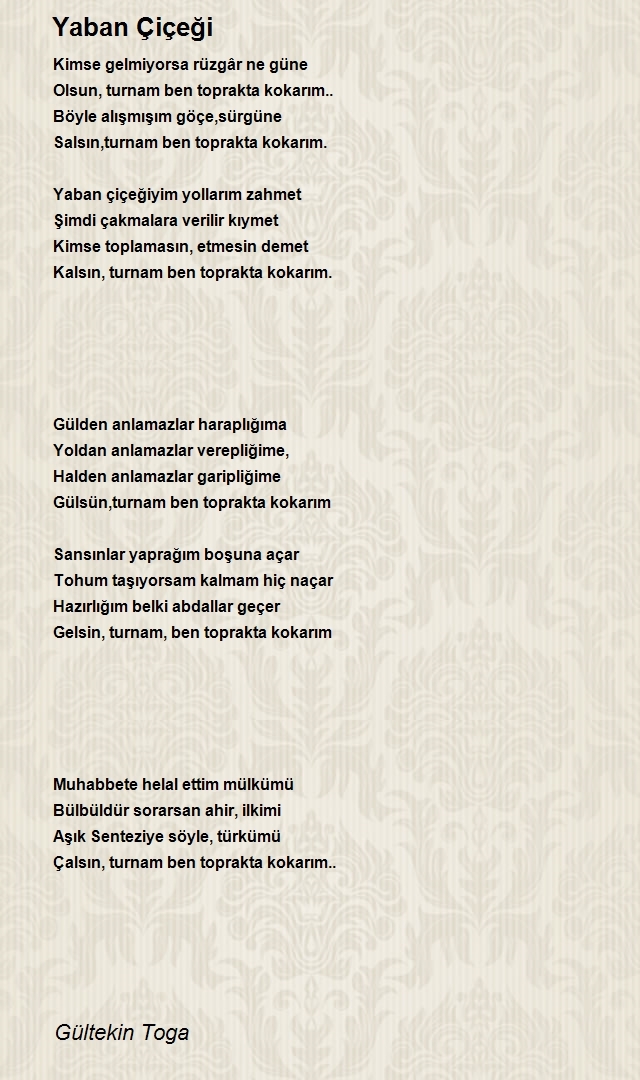 Yaban Çiçeği

Kimse gelmiyorsa rüzgâr ne güne
Olsun, turnam ben toprakta kokarım..
Böyle alışmışım göçe,sürgüne
Salsın,turnam ben toprakta kokarım.

Yaban çiçeğiyim yollarım zahmet
Şimdi çakmalara verilir kıymet
Kimse toplamasın, etmesin demet
Kalsın, turnam ben toprakta kokarım.

Gülden anlamazlar haraplığıma
Yoldan anlamazlar verepliğime,
Halden anlamazlar garipliğime
Gülsün,turnam ben toprakta kokarım

Sansınlar yaprağım boşuna açar
Tohum taşıyorsam kalmam hiç naçar
Hazırlığım belki abdallar geçer
Gelsin, turnam, ben toprakta kokarım

Muhabbete helal ettim mülkümü
Bülbüldür sorarsan ahir, ilkimi
Aşık Senteziye söyle, türkümü
Çalsın, turnam ben toprakta kokarım..

Gültekin Toga